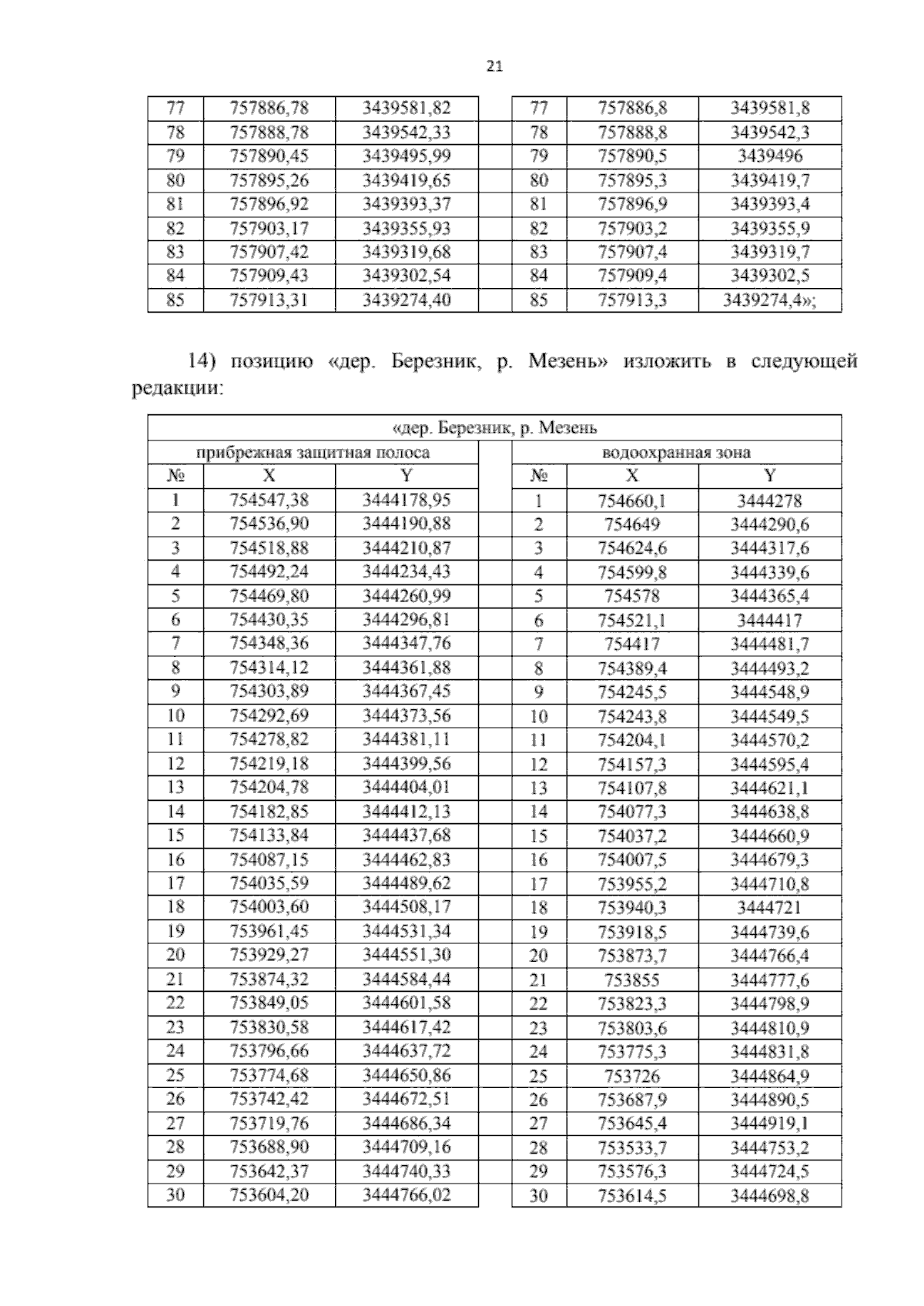 21

| 77 | 757886,78 | 3439581,82 | | 77 | 757886,8 | 3439581,8 |
|---|---|---|---|---|---|---|
| 78 | 757888,78 | 3439542,33 | | 78 | 757888,8 | 3439542,3 |
| 79 | 757890,45 | 3439495,99 | | 79 | 757890,5 | 3439496 |
| 80 | 757895,26 | 3439419,65 | | 80 | 757895,3 | 3439419,7 |
| 81 | 757896,92 | 3439393,37 | | 81 | 757896,9 | 3439393,4 |
| 82 | 757903,17 | 3439355,93 | | 82 | 757903,2 | 3439355,9 |
| 83 | 757907,42 | 3439319,68 | | 83 | 757907,4 | 3439319,7 |
| 84 | 757909,43 | 3439302,54 | | 84 | 757909,4 | 3439302,5 |
| 85 | 757913,31 | 3439274,40 | | 85 | 757913,3 | 3439274,4»; |

14) позицию «дер. Березник, р. Мезень» изложить в следующей редакции:

| «дер. Березник, р. Мезень | | | | | | |
|---|---|---|---|---|---|---|
| прибрежная защитная полоса | | | | водоохранная зона | | |
| № | X | Y | | № | X | Y |
| 1 | 754547,38 | 3444178,95 | | 1 | 754660,1 | 3444278 |
| 2 | 754536,90 | 3444190,88 | | 2 | 754649 | 3444290,6 |
| 3 | 754518,88 | 3444210,87 | | 3 | 754624,6 | 3444317,6 |
| 4 | 754492,24 | 3444234,43 | | 4 | 754599,8 | 3444339,6 |
| 5 | 754469,80 | 3444260,99 | | 5 | 754578 | 3444365,4 |
| 6 | 754430,35 | 3444296,81 | | 6 | 754521,1 | 3444417 |
| 7 | 754348,36 | 3444347,76 | | 7 | 754417 | 3444481,7 |
| 8 | 754314,12 | 3444361,88 | | 8 | 754389,4 | 3444493,2 |
| 9 | 754303,89 | 3444367,45 | | 9 | 754245,5 | 3444548,9 |
| 10 | 754292,69 | 3444373,56 | | 10 | 754243,8 | 3444549,5 |
| 11 | 754278,82 | 3444381,11 | | 11 | 754204,1 | 3444570,2 |
| 12 | 754219,18 | 3444399,56 | | 12 | 754157,3 | 3444595,4 |
| 13 | 754204,78 | 3444404,01 | | 13 | 754107,8 | 3444621,1 |
| 14 | 754182,85 | 3444412,13 | | 14 | 754077,3 | 3444638,8 |
| 15 | 754133,84 | 3444437,68 | | 15 | 754037,2 | 3444660,9 |
| 16 | 754087,15 | 3444462,83 | | 16 | 754007,5 | 3444679,3 |
| 17 | 754035,59 | 3444489,62 | | 17 | 753955,2 | 3444710,8 |
| 18 | 754003,60 | 3444508,17 | | 18 | 753940,3 | 3444721 |
| 19 | 753961,45 | 3444531,34 | | 19 | 753918,5 | 3444739,6 |
| 20 | 753929,27 | 3444551,30 | | 20 | 753873,7 | 3444766,4 |
| 21 | 753874,32 | 3444584,44 | | 21 | 753855 | 3444777,6 |
| 22 | 753849,05 | 3444601,58 | | 22 | 753823,3 | 3444798,9 |
| 23 | 753830,58 | 3444617,42 | | 23 | 753803,6 | 3444810,9 |
| 24 | 753796,66 | 3444637,72 | | 24 | 753775,3 | 3444831,8 |
| 25 | 753774,68 | 3444650,86 | | 25 | 753726 | 3444864,9 |
| 26 | 753742,42 | 3444672,51 | | 26 | 753687,9 | 3444890,5 |
| 27 | 753719,76 | 3444686,34 | | 27 | 753645,4 | 3444919,1 |
| 28 | 753688,90 | 3444709,16 | | 28 | 753533,7 | 3444753,2 |
| 29 | 753642,37 | 3444740,33 | | 29 | 753576,3 | 3444724,5 |
| 30 | 753604,20 | 3444766,02 | | 30 | 753614,5 | 3444698,8 |